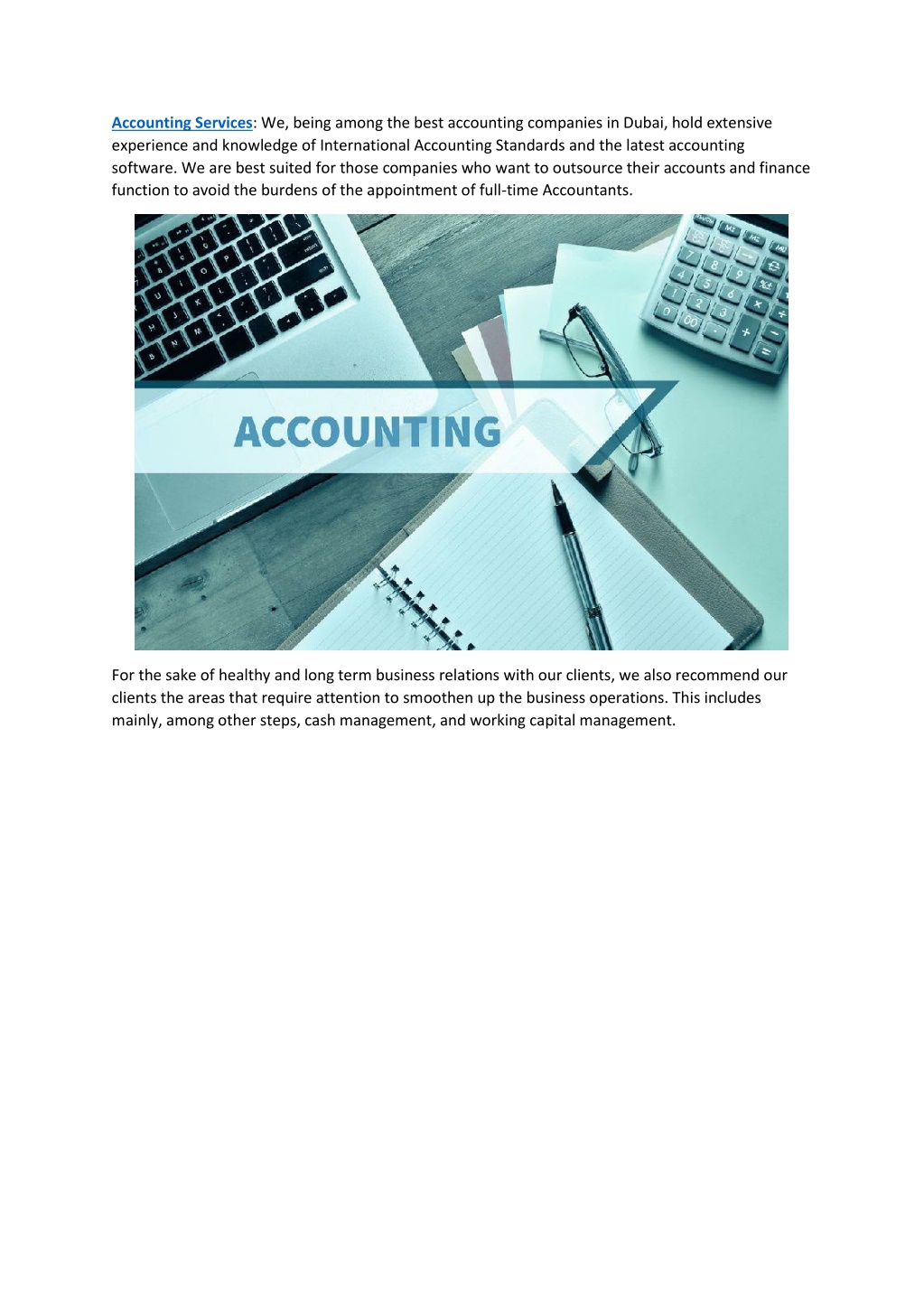 Accounting Services: We, being among the best accounting companies in Dubai, hold extensive experience and knowledge of International Accounting Standards and the latest accounting software. We are best suited for those companies who want to outsource their accounts and finance function to avoid the burdens of the appointment of full-time Accountants.

ACCOUNTING

For the sake of healthy and long term business relations with our clients, we also recommend our clients the areas that require attention to smoothen up the business operations. This includes mainly, among other steps, cash management, and working capital management.